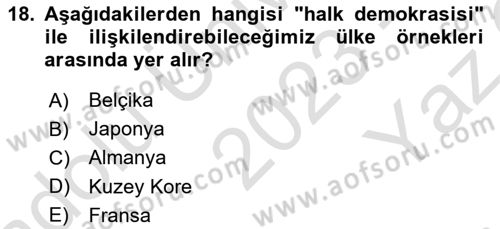 18. Aşağıdakilerden hangisi "halk demokrasisi" ile ilişkilendirebileceğimiz ülke örnekleri arasında yer alır?

A) Belçika
B) Japonya
C) Almanya
D) Kuzey Kore
E) Fransa

www.aofsoru.com
www.aofsoru.com
www.aofsoru.com
www.aofsoru.com
2023
Yaz